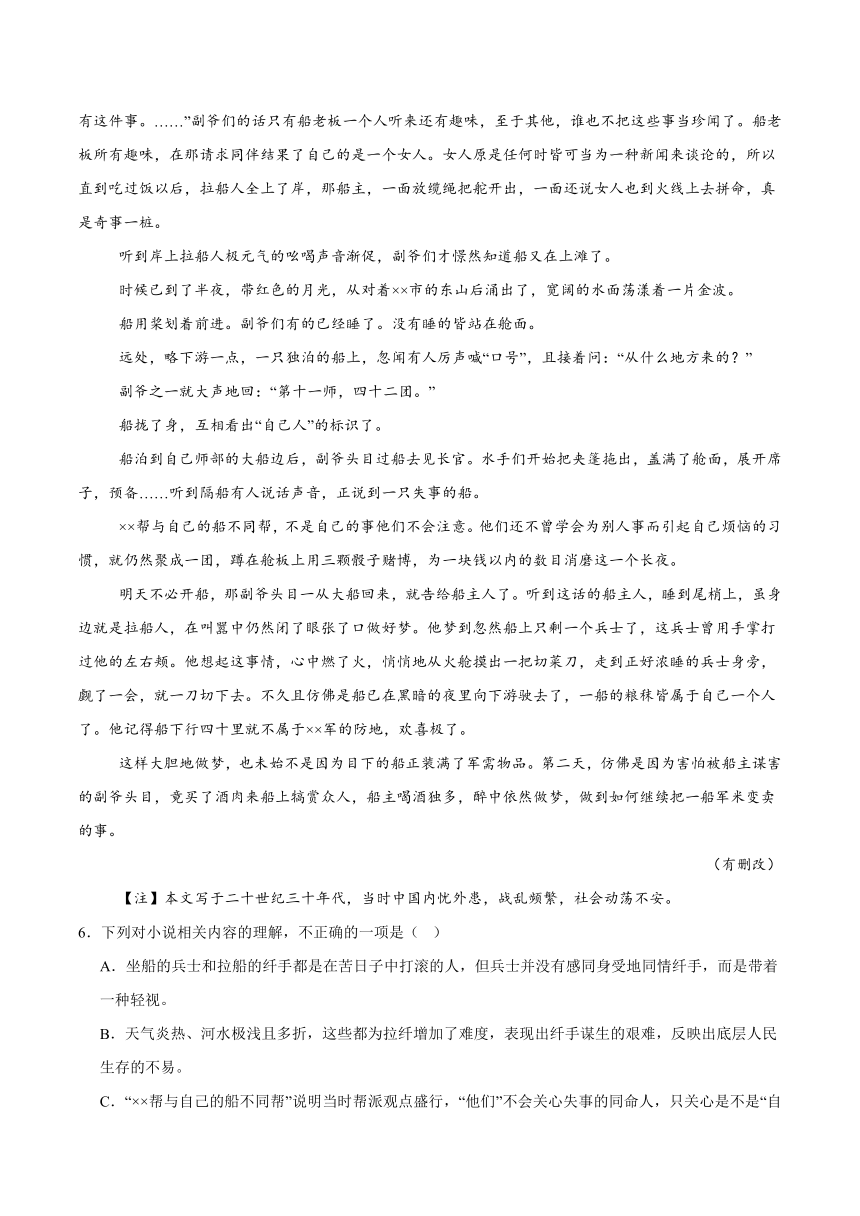 有这件事。……”副爷们的话只有船老板一个人听来还有趣味，至于其他，谁也不把这些事当珍闻了。船老板所有趣味，在那请求同伴结果了自己的是一个女人。女人原是任何时皆可当为一种新闻来谈论的，所以直到吃过饭以后，拉船人全上了岸，那船主，一面放缆绳把舵开出，一面还说女人也到火线上去拼命，真是奇事一桩。

听到岸上拉船人极元气的吆喝声音渐促，副爷们才憬然知道船又在上滩了。

时候已到了半夜，带红色的月光，从对着××市的东山后涌出了，宽阔的水面荡漾着一片金波。

船用桨划着前进。副爷们有的已经睡了。没有睡的皆站在舱面。

远处，略下游一点，一只独泊的船上，忽闻有人厉声喊“口号”，且接着问：“从什么地方来的？”

副爷之一就大声地回：“第十一师，四十二团。”

船拢了身，互相看出“自己人”的标识了。

船泊到自己师部的大船边后，副爷头目过船去见长官。水手们开始把夹篷拖出，盖满了舱面，展开席子，预备……听到隔船有人说话声音，正说到一只失事的船。

××帮与自己的船不同帮，不是自己的事他们不会注意。他们还不曾学会为别人事而引起自己烦恼的习惯，就仍然聚成一团，蹲在舱板上用三颗骰子赌博，为一块钱以内的数目消磨这一个长夜。

明天不必开船，那副爷头目一从大船回来，就告给船主人了。听到这话的船主人，睡到尾梢上，虽身边就是拉船人，在叫嚣中仍然闭了眼张了口做好梦。他梦到忽然船上只剩一个兵士了，这兵士曾用手掌打过他的左右颊。他想起这事情，心中燃了火，悄悄地从火舱摸出一把切菜刀，走到正好浓睡的兵士身旁，觑了一会，就一刀切下去。不久且仿佛是船已在黑暗的夜里向下游驶去了，一船的粮秣皆属于自己一个人了。他记得船下行四十里就不属于××军的防地，欢喜极了。

这样大胆地做梦，也未始不是因为目下的船正装满了军需物品。第二天，仿佛是因为害怕被船主谋害的副爷头目，竟买了酒肉来船上犒赏众人，船主喝酒独多，醉中依然做梦，做到如何继续把一船军米变卖的事。

（有删改）

【注】本文写于二十世纪三十年代，当时中国内忧外患，战乱频繁，社会动荡不安。

6．下列对小说相关内容的理解，不正确的一项是（ ）

A．坐船的兵士和拉船的纤手都是在苦日子中打滚的人，但兵士并没有感同身受地同情纤手，而是带着一种轻视。

B．天气炎热、河水极浅且多折，这些都为拉纤增加了难度，表现出纤手谋生的艰难，反映出底层人民生存的不易。

C．“××帮与自己的船不同帮”说明当时帮派观点盛行，“他们”不会关心失事的同命人，只关心是不是“自